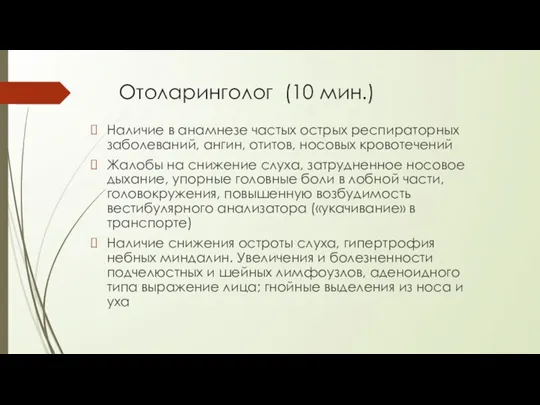 Отоларинголог (10 мин.)

Наличие в анамнезе частых острых респираторных заболеваний, ангин, отитов, носовых кровотечений

Жалобы на снижение слуха, затрудненное носовое дыхание, упорные головные боли в лобной части, головокружения, повышенную возбудимость вестибулярного анализатора («укачивание» в транспорте)

Наличие снижения остроты слуха, гипертрофия небных миндалин. Увеличения и болезненности подчелюстных и шейных лимфоузлов, аденоидного типа выражение лица; гнойные выделения из носа и уха